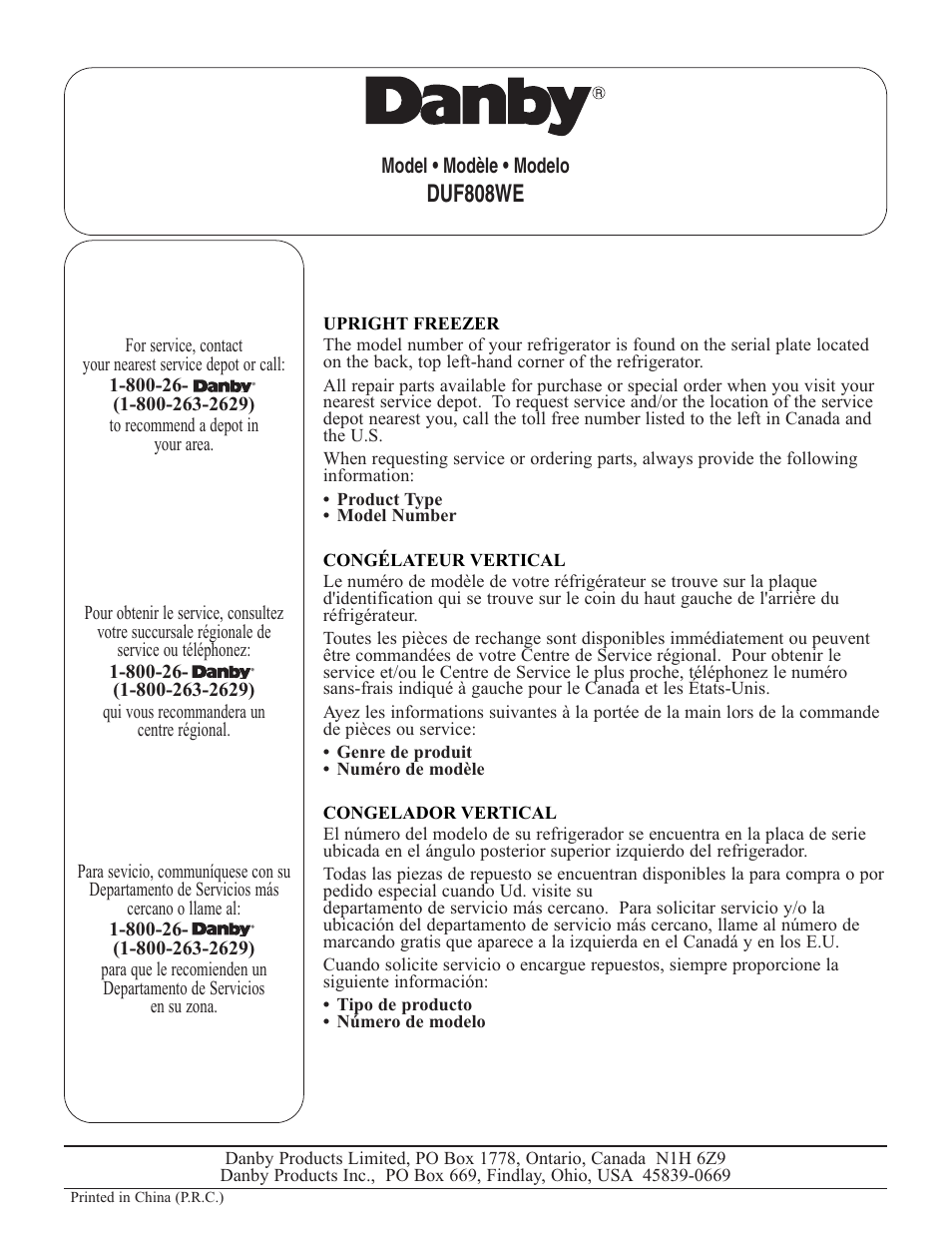 Danby®

Model • Modèle • Modelo
DUF808WE

For service, contact your nearest service depot or call:
1-800-26- Danby®
(1-800-263-2629)
to recommend a depot in your area.

Pour obtenir le service, consultez votre succursale régionale de service ou téléphonez:
1-800-26- Danby®
(1-800-263-2629)
qui vous recommandera un centre régional.

Para sevicio, communíquese con su Departamento de Servicios más cercano o llame al:
1-800-26- Danby®
(1-800-263-2629)
para que le recomienden un Departamento de Servicios en su zona.

UPRIGHT FREEZER
The model number of your refrigerator is found on the serial plate located on the back, top left-hand corner of the refrigerator.

All repair parts available for purchase or special order when you visit your nearest service depot. To request service and/or the location of the service depot nearest you, call the toll free number listed to the left in Canada and the U.S.

When requesting service or ordering parts, always provide the following information:
• Product Type
• Model Number

CONGÉLATEUR VERTICAL
Le numéro de modèle de votre réfrigérateur se trouve sur la plaque d'identification qui se trouve sur le coin du haut gauche de l'arrière du réfrigérateur.

Toutes les pièces de rechange sont disponibles immédiatement ou peuvent être commandées de votre Centre de Service régional. Pour obtenir le service et/ou le Centre de Service le plus proche, téléphonez le numéro sans-frais indiqué à gauche pour le Canada et les États-Unis.

Ayez les informations suivantes à la portée de la main lors de la commande de pièces ou service:
• Genre de produit
• Numéro de modèle

CONGELADOR VERTICAL
El número del modelo de su refrigerador se encuentra en la placa de serie ubicada en el ángulo posterior superior izquierdo del refrigerador.

Todas las piezas de repuesto se encuentran disponibles la para compra o por pedido especial cuando Ud. visite su departamento de servicio más cercano. Para solicitar servicio y/o la ubicación del departamento de servicio más cercano, llame al número de marcando gratis que aparece a la izquierda en el Canadá y en los E.U.

Cuando solicite servicio o encargue repuestos, siempre proporcione la siguiente información:
• Tipo de producto
• Número de modelo

Danby Products Limited, PO Box 1778, Ontario, Canada N1H 6Z9
Danby Products Inc., PO Box 669, Findlay, Ohio, USA 45839-0669

Printed in China (P.R.C.)